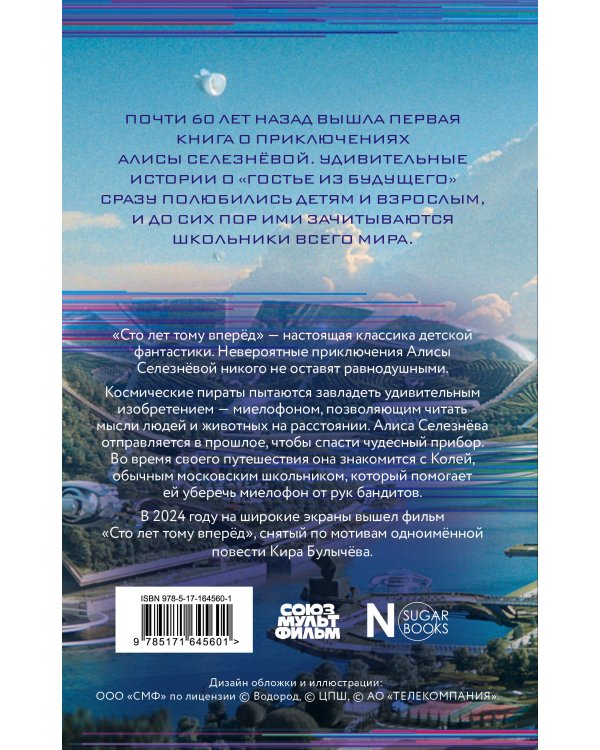 ПОЧТИ 60 ЛЕТ НАЗАД ВЫШЛА ПЕРВАЯ КНИГА О ПРИКЛЮЧЕНИЯХ АЛИСЫ СЕЛЕЗНЁВОЙ. УДИВИТЕЛЬНЫЕ ИСТОРИИ О «ГОСТЬЕ ИЗ БУДУЩЕГО» СРАЗУ ПОЛЮБИЛИСЬ ДЕТЯМ И ВЗРОСЛЫМ, И ДО СИХ ПОР ИМИ ЗАЧИТЫВАЮТСЯ ШКОЛЬНИКИ ВСЕГО МИРА.

«Сто лет тому вперёд» — настоящая классика детской фантастики. Невероятные приключения Алисы Селезнёвой никого не оставят равнодушными.

Космические пираты пытаются завладеть удивительным изобретением — миелофоном, позволяющим читать мысли людей и животных на расстоянии. Алиса Селезнёва отправляется в прошлое, чтобы спасти чудесный прибор. Во время своего путешествия она знакомится с Колей, обычным московским школьником, который помогает ей уберечь миелофон от рук бандитов.

В 2024 году на широкие экраны вышел фильм «Сто лет тому вперёд», снятый по мотивам одноимённой повести Кира Булычёва.

ISBN 978-5-17-164560-1

9 785171 645601 >

СОЮЗ МУЛЬТ ФИЛЬМ

N

SUGAR BOOKS

Дизайн обложки и иллюстрации:
ООО «СМФ» по лицензии © Водород, © ЦПШ, © АО «ТЕЛЕКОМПАНИЯ».